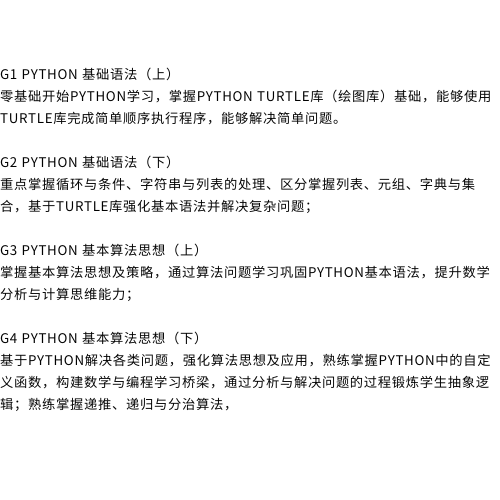 G1 PYTHON 基础语法（上）
零基础开始PYTHON学习，掌握PYTHON TURTLE库（绘图库）基础，能够使用TURTLE库完成简单顺序执行程序，能够解决简单问题。

G2 PYTHON 基础语法（下）
重点掌握循环与条件、字符串与列表的处理、区分掌握列表、元组、字典与集合，基于TURTLE库强化基本语法并解决复杂问题；

G3 PYTHON 基本算法思想（上）
掌握基本算法思想及策略，通过算法问题学习巩固PYTHON基本语法，提升数学分析与计算思维能力；

G4 PYTHON 基本算法思想（下）
基于PYTHON解决各类问题，强化算法思想及应用，熟练掌握PYTHON中的自定义函数，构建数学与编程学习桥梁，通过分析与解决问题的过程锻炼学生抽象逻辑；熟练掌握递推、递归与分治算法，